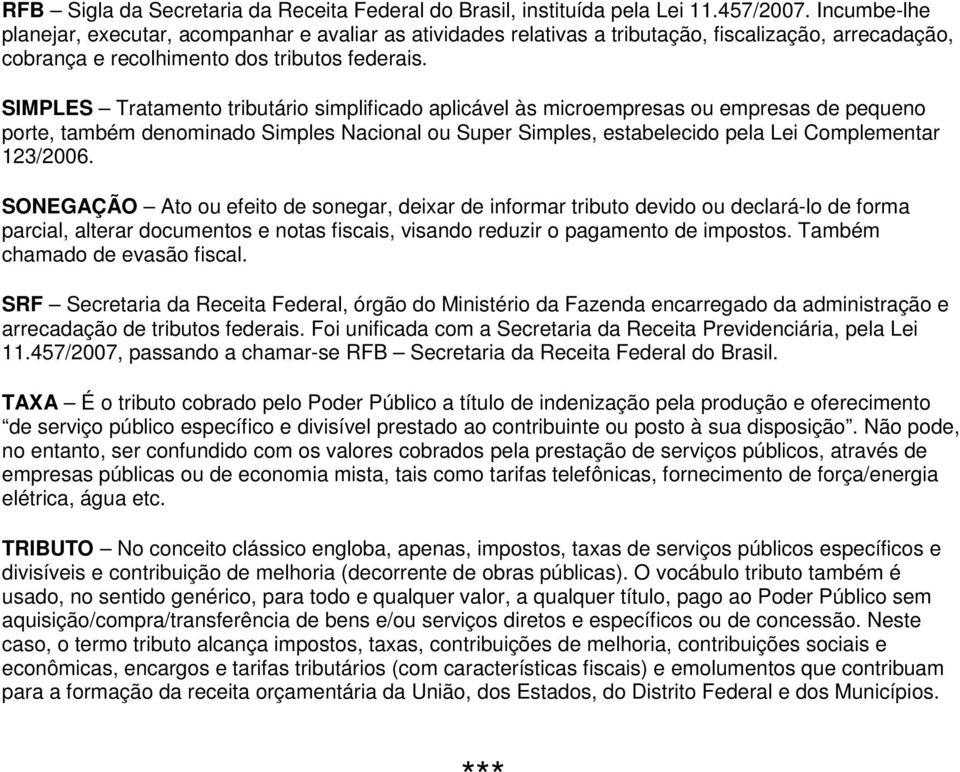 RFB – Sigla da Secretaria da Receita Federal do Brasil, instituída pela Lei 11.457/2007. Incumbe-lhe planejar, executar, acompanhar e avaliar as atividades relativas a tributação, fiscalização, arrecadação, cobrança e recolhimento dos tributos federais.

SIMPLES – Tratamento tributário simplificado aplicável às microempresas ou empresas de pequeno porte, também denominado Simples Nacional ou Super Simples, estabelecido pela Lei Complementar 123/2006.

SONEGAÇÃO – Ato ou efeito de sonegar, deixar de informar tributo devido ou declará-lo de forma parcial, alterar documentos e notas fiscais, visando reduzir o pagamento de impostos. Também chamado de evasão fiscal.

SRF – Secretaria da Receita Federal, órgão do Ministério da Fazenda encarregado da administração e arrecadação de tributos federais. Foi unificada com a Secretaria da Receita Previdenciária, pela Lei 11.457/2007, passando a chamar-se RFB – Secretaria da Receita Federal do Brasil.

TAXA – É o tributo cobrado pelo Poder Público a título de indenização pela produção e oferecimento "de serviço público específico e divisível prestado ao contribuinte ou posto à sua disposição". Não pode, no entanto, ser confundido com os valores cobrados pela prestação de serviços públicos, através de empresas públicas ou de economia mista, tais como tarifas telefônicas, fornecimento de força/energia elétrica, água etc.

TRIBUTO – No conceito clássico engloba, apenas, impostos, taxas de serviços públicos específicos e divisíveis e contribuição de melhoria (decorrente de obras públicas). O vocábulo tributo também é usado, no sentido genérico, para todo e qualquer valor, a qualquer título, pago ao Poder Público sem aquisição/compra/transferência de bens e/ou serviços diretos e específicos ou de concessão. Neste caso, o termo tributo alcança impostos, taxas, contribuições de melhoria, contribuições sociais e econômicas, encargos e tarifas tributários (com características fiscais) e emolumentos que contribuam para a formação da receita orçamentária da União, dos Estados, do Distrito Federal e dos Municípios.

***